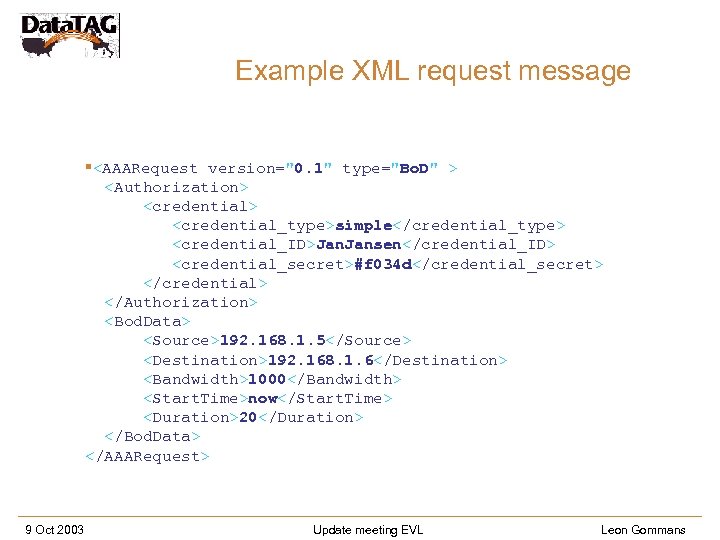 DataTAG

Example XML request message

<AAARequest version="0.1" type="BoD" >
<Authorization>
<credential>
<credential_type>simple</credential_type>
<credential_ID>JanJansen</credential_ID>
<credential_secret>#f034d</credential_secret>
</credential>
</Authorization>
<BodData>
<Source>192.168.1.5</Source>
<Destination>192.168.1.6</Destination>
<Bandwidth>1000</Bandwidth>
<StartTime>now</StartTime>
<Duration>20</Duration>
</BodData>
</AAARequest>

9 Oct 2003

Update meeting EVL

Leon Gommans